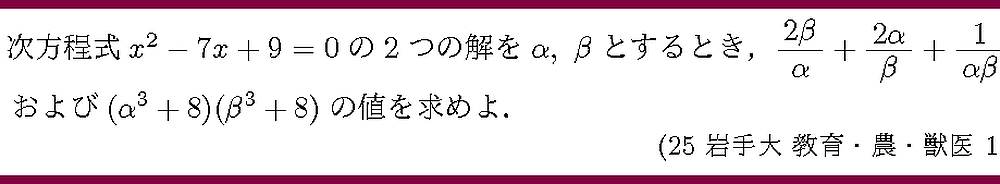 次方程式 $x^2-7x+9=0$ の 2 つの解を $\alpha$, $\beta$ とするとき, $\frac{2\beta}{\alpha}+\frac{2\alpha}{\beta}+\frac{1}{\alpha\beta}$ および $(\alpha^3+8)(\beta^3+8)$ の値を求めよ.

(25 岩手大 教育・農・獣医 1